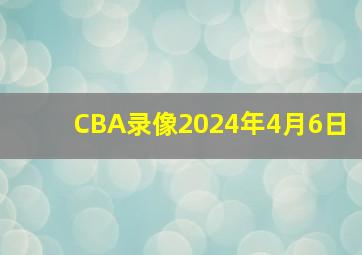 CBA录像2024年4月6日